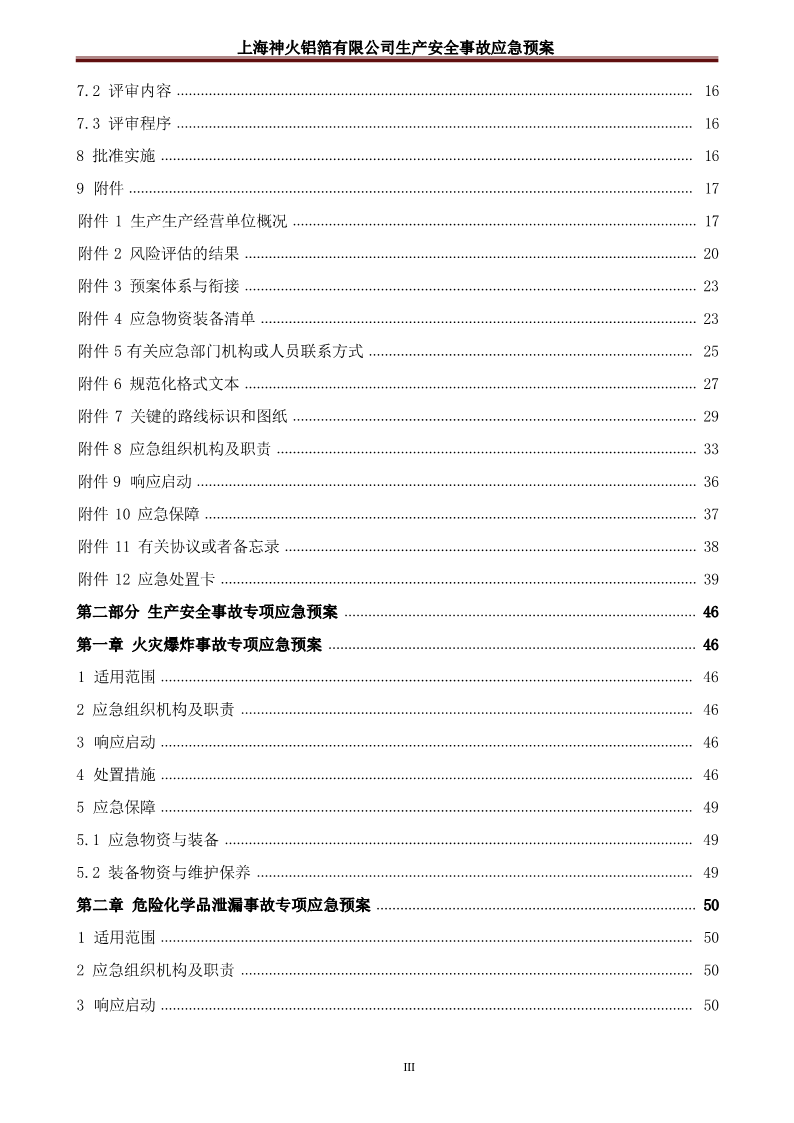 上海神火铝箔有限公司生产安全事故应急预案

7.2 评审内容 ........ 16

7.3 评审程序 ........ 16

8 批准实施 ........ 16

9 附件 ........ 17

附件 1 生产生产经营单位概况 ........ 17

附件 2 风险评估的结果 ........ 20

附件 3 预案体系与衔接 ........ 23

附件 4 应急物资装备清单 ........ 23

附件 5 有关应急部门机构或人员联系方式 ........ 25

附件 6 规范化格式文本 ........ 27

附件 7 关键的路线标识和图纸 ........ 29

附件 8 应急组织机构及职责 ........ 33

附件 9 响应启动 ........ 36

附件 10 应急保障 ........ 37

附件 11 有关协议或者备忘录 ........ 38

附件 12 应急处置卡 ........ 39

第二部分 生产安全事故专项应急预案 ........ 46

第一章 火灾爆炸事故专项应急预案 ........ 46

1 适用范围 ........ 46

2 应急组织机构及职责 ........ 46

3 响应启动 ........ 46

4 处置措施 ........ 46

5 应急保障 ........ 49

5.1 应急物资与装备 ........ 49

5.2 装备物资与维护保养 ........ 49

第二章 危险化学品泄漏事故专项应急预案 ........ 50

1 适用范围 ........ 50

2 应急组织机构及职责 ........ 50

3 响应启动 ........ 50

III